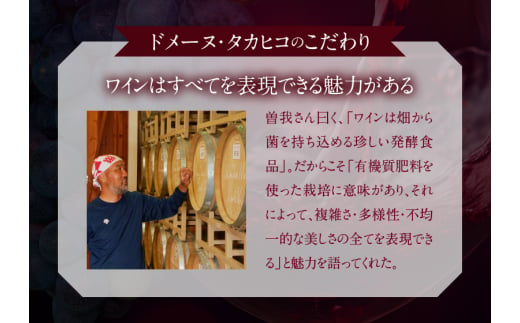 ドメーヌ・タカヒコのこだわり

ワインはすべてを表現できる魅力がある

曽我さん曰く、「ワインは畑から菌を持ち込める珍しい発酵食品」。だからこそ「有機質肥料を使った栽培に意味があり、それによって、複雑さ・多様性・不均一的な美しさの全てを表現できる」と魅力を語ってくれた。